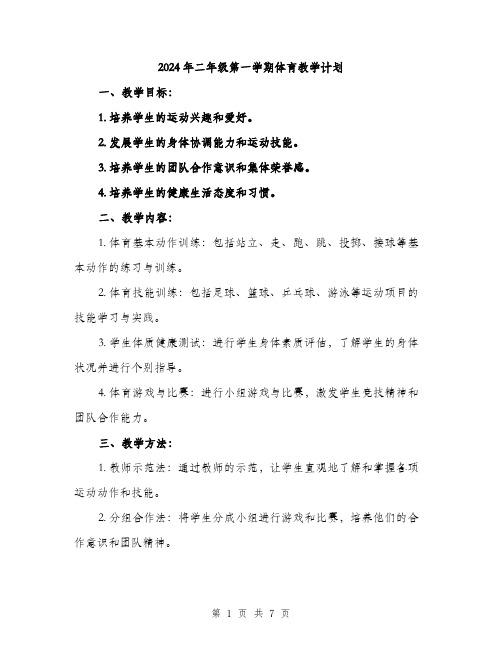 2024年二年级第一学期体育教学计划

一、教学目标:

1. 培养学生的运动兴趣和爱好。

2. 发展学生的身体协调能力和运动技能。

3. 培养学生的团队合作意识和集体荣誉感。

4. 培养学生的健康生活态度和习惯。

二、教学内容:

1. 体育基本动作训练:包括站立、走、跑、跳、投掷、接球等基本动作的练习与训练。

2. 体育技能训练:包括足球、篮球、乒乓球、游泳等运动项目的技能学习与实践。

3. 学生体质健康测试:进行学生身体素质评估,了解学生的身体状况并进行个别指导。

4. 体育游戏与比赛:进行小组游戏与比赛,激发学生竞技精神和团队合作能力。

三、教学方法:

1. 教师示范法:通过教师的示范,让学生直观地了解和掌握各项运动动作和技能。

2. 分组合作法:将学生分成小组进行游戏和比赛,培养他们的合作意识和团队精神。

第 1 页 共 7 页